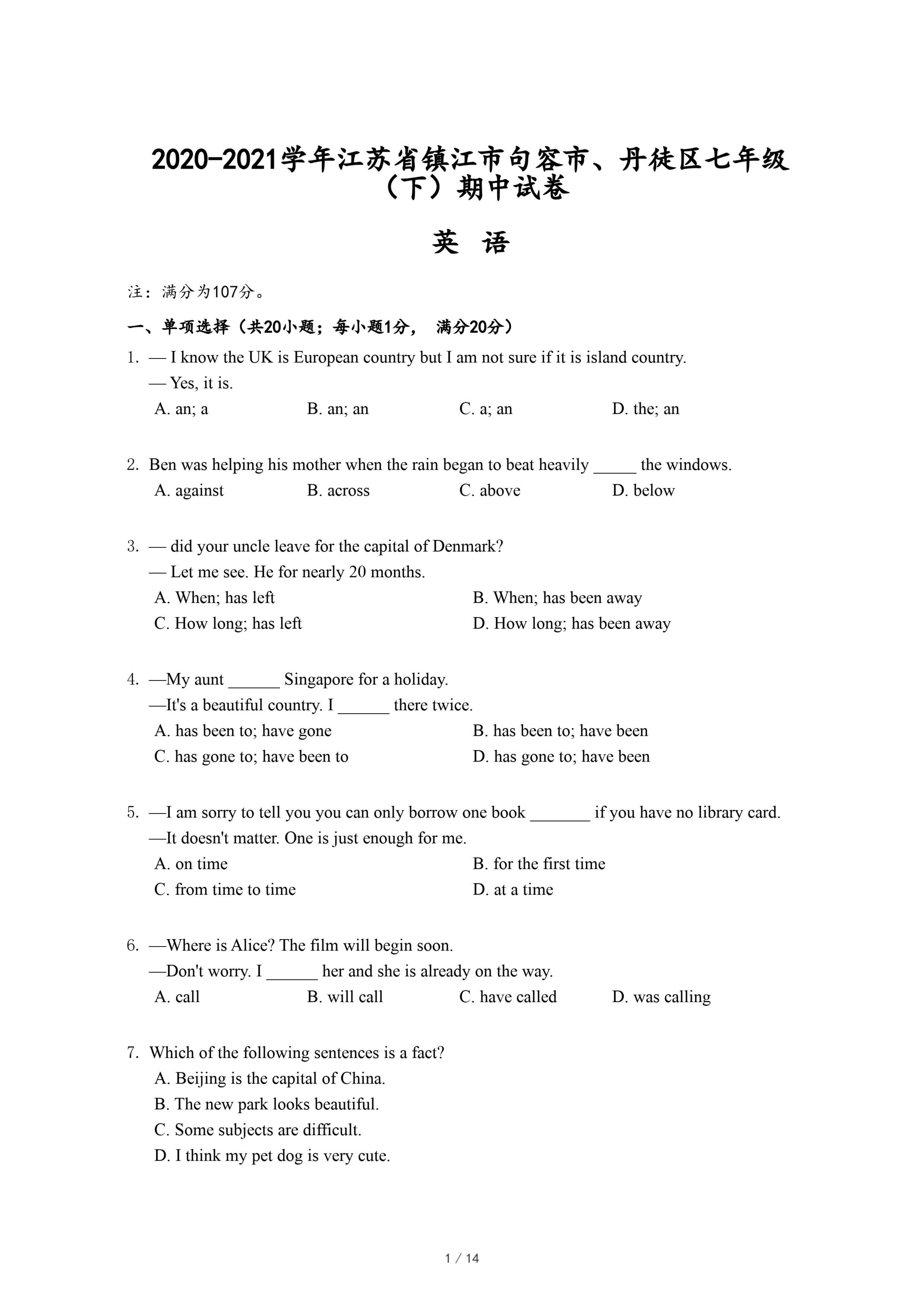 2020-2021学年江苏省镇江市句容市、丹徒区七年级（下）期中试卷

英 语

注：满分为107分。

一、单项选择（共20小题；每小题1分， 满分20分）

1. — I know the UK is European country but I am not sure if it is island country.
— Yes, it is.
A. an; a B. an; an C. a; an D. the; an

2. Ben was helping his mother when the rain began to beat heavily _____ the windows.
A. against B. across C. above D. below

3. — did your uncle leave for the capital of Denmark?
— Let me see. He for nearly 20 months.
A. When; has left B. When; has been away
C. How long; has left D. How long; has been away

4. —My aunt ______ Singapore for a holiday.
—It's a beautiful country. I ______ there twice.
A. has been to; have gone B. has been to; have been
C. has gone to; have been to D. has gone to; have been

5. —I am sorry to tell you you can only borrow one book _______ if you have no library card.
—It doesn't matter. One is just enough for me.
A. on time B. for the first time
C. from time to time D. at a time

6. —Where is Alice? The film will begin soon.
—Don't worry. I ______ her and she is already on the way.
A. call B. will call C. have called D. was calling

7. Which of the following sentences is a fact?
A. Beijing is the capital of China.
B. The new park looks beautiful.
C. Some subjects are difficult.
D. I think my pet dog is very cute.

1 / 14